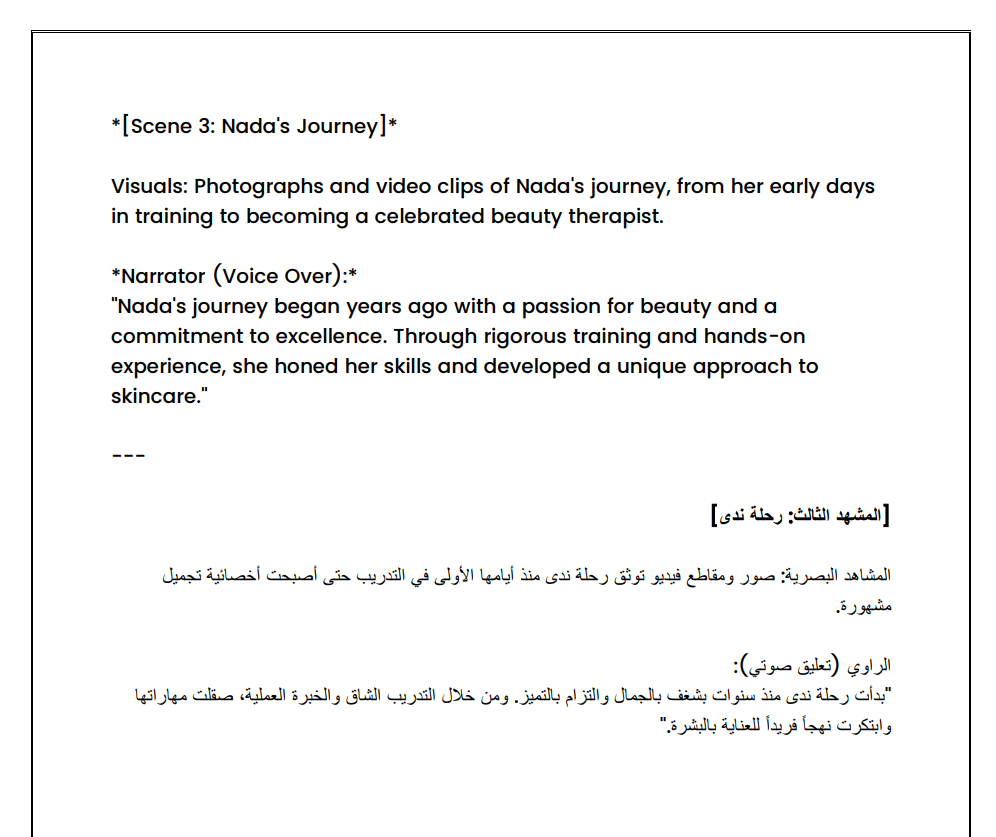 *[Scene 3: Nada's Journey]*

Visuals: Photographs and video clips of Nada's journey, from her early days in training to becoming a celebrated beauty therapist.

*Narrator (Voice Over):*
"Nada's journey began years ago with a passion for beauty and a commitment to excellence. Through rigorous training and hands-on experience, she honed her skills and developed a unique approach to skincare."

---

[المشهد الثالث: رحلة ندى]

المشاهد البصرية: صور ومقاطع فيديو توثق رحلة ندى منذ أيامها الأولى في التدريب حتى أصبحت أخصائية تجميل مشهورة.

الراوي (تعليق صوتي):
"بدأت رحلة ندى منذ سنوات بشغف بالجمال والتزام بالتميز. ومن خلال التدريب الشاق والخبرة العملية، صقلت مهاراتها وابتكرت نهجاً فريداً للعناية بالبشرة."